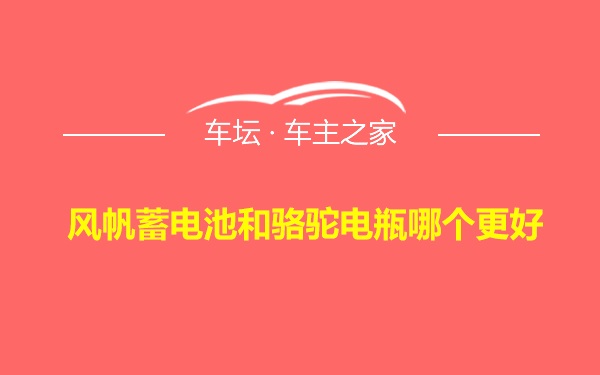 车坛 · 车主之家

风帆蓄电池和骆驼电瓶哪个更好